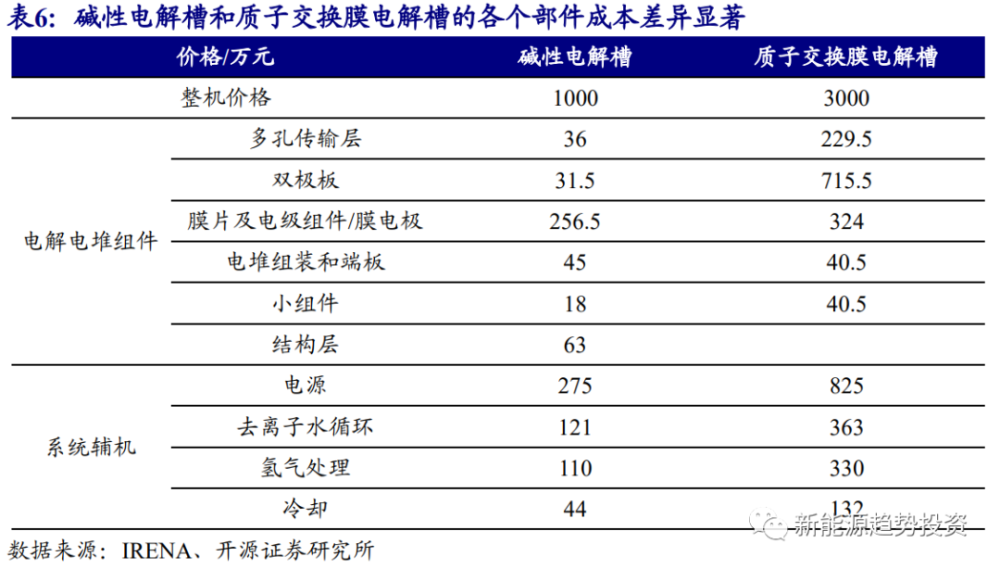 表6：碱性电解槽和质子交换膜电解槽的各个部件成本差异显著

| 价格/万元 | | 碱性电解槽 | 质子交换膜电解槽 |
|---|---|---|---|
| 整机价格 | | 1000 | 3000 |
| 电解电堆组件 | 多孔传输层 | 36 | 229.5 |
| | 双极板 | 31.5 | 715.5 |
| | 膜片及电级组件/膜电极 | 256.5 | 324 |
| | 电堆组装和端板 | 45 | 40.5 |
| | 小组件 | 18 | 40.5 |
| | 结构层 | 63 | |
| 系统辅机 | 电源 | 275 | 825 |
| | 去离子水循环 | 121 | 363 |
| | 氢气处理 | 110 | 330 |
| | 冷却 | 44 | 132 |

数据来源：IRENA、开源证券研究所

新能源趋势投资